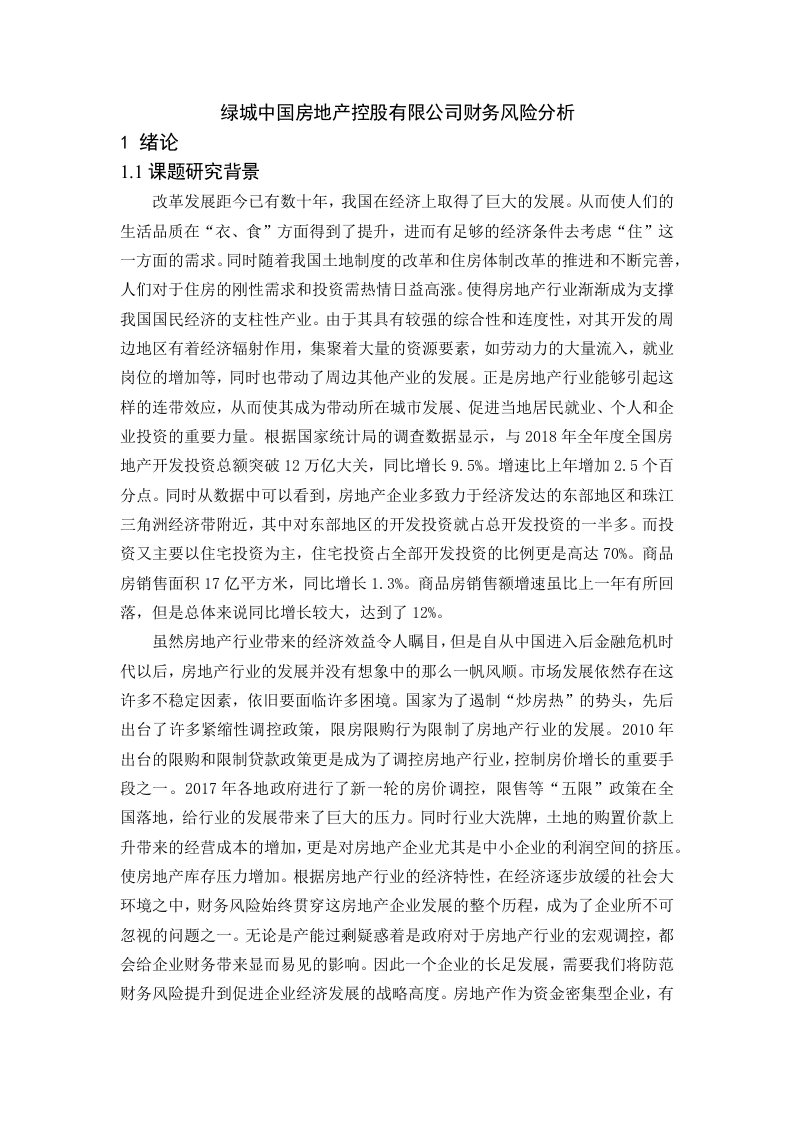 绿城中国房地产控股有限公司财务风险分析

1 绪论

1.1 课题研究背景

改革发展距今已有数十年，我国在经济上取得了巨大的发展。从而使人们的生活品质在“衣、食”方面得到了提升，进而有足够的经济条件去考虑“住”这一方面的需求。同时随着我国土地制度的改革和住房体制改革的推进和不断完善，人们对于住房的刚性需求和投资需热情日益高涨。使得房地产行业渐渐成为支撑我国国民经济的支柱性产业。由于其具有较强的综合性和连度性，对其开发的周边地区有着经济辐射作用，集聚着大量的资源要素，如劳动力的大量流入，就业岗位的增加等，同时也带动了周边其他产业的发展。正是房地产行业能够引起这样的连带效应，从而使其成为带动所在城市发展、促进当地居民就业、个人和企业投资的重要力量。根据国家统计局的调查数据显示，与 2018 年全年度全国房地产开发投资总额突破 12 万亿大关，同比增长 9.5%。增速比上年增加 2.5 个百分点。同时从数据中可以看到，房地产企业多致力于经济发达的东部地区和珠江三角洲经济带附近，其中对东部地区的开发投资就占总开发投资的一半多。而投资又主要以住宅投资为主，住宅投资占全部开发投资的比例更是高达 70%。商品房销售面积 17 亿平方米，同比增长 1.3%。商品房销售额增速虽比上一年有所回落，但是总体来说同比增长较大，达到了 12%。

虽然房地产行业带来的经济效益令人瞩目，但是自从中国进入后金融危机时代以后，房地产行业的发展并没有想象中的那么一帆风顺。市场发展依然存在这许多不稳定因素，依旧要面临许多困境。国家为了遏制“炒房热”的势头，先后出台了许多紧缩性调控政策，限房限购行为限制了房地产行业的发展。2010 年出台的限购和限制贷款政策更是成为了调控房地产行业，控制房价增长的重要手段之一。2017 年各地政府进行了新一轮的房价调控，限售等“五限”政策在全国落地，给行业的发展带来了巨大的压力。同时行业大洗牌，土地的购置价款上升带来的经营成本的增加，更是对房地产企业尤其是中小企业的利润空间的挤压。使房地产库存压力增加。根据房地产行业的经济特性，在经济逐步放缓的社会大环境之中，财务风险始终贯穿这房地产企业发展的整个历程，成为了企业所不可忽视的问题之一。无论是产能过剩疑惑着是政府对于房地产行业的宏观调控，都会给企业财务带来显而易见的影响。因此一个企业的长足发展，需要我们将防范财务风险提升到促进企业经济发展的战略高度。房地产作为资金密集型企业，有